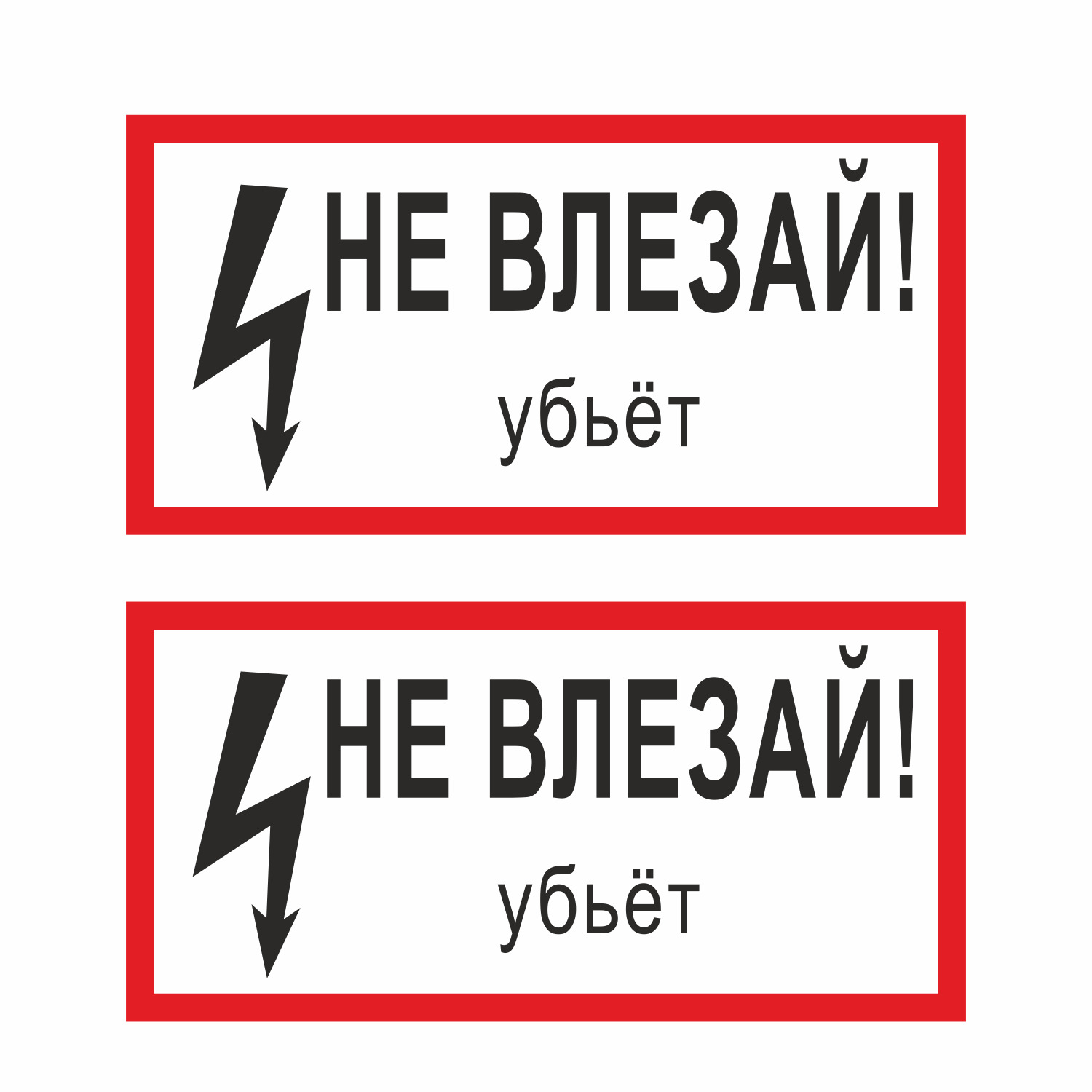 НЕ ВЛЕЗАЙ!
убьёт

НЕ ВЛЕЗАЙ!
убьёт